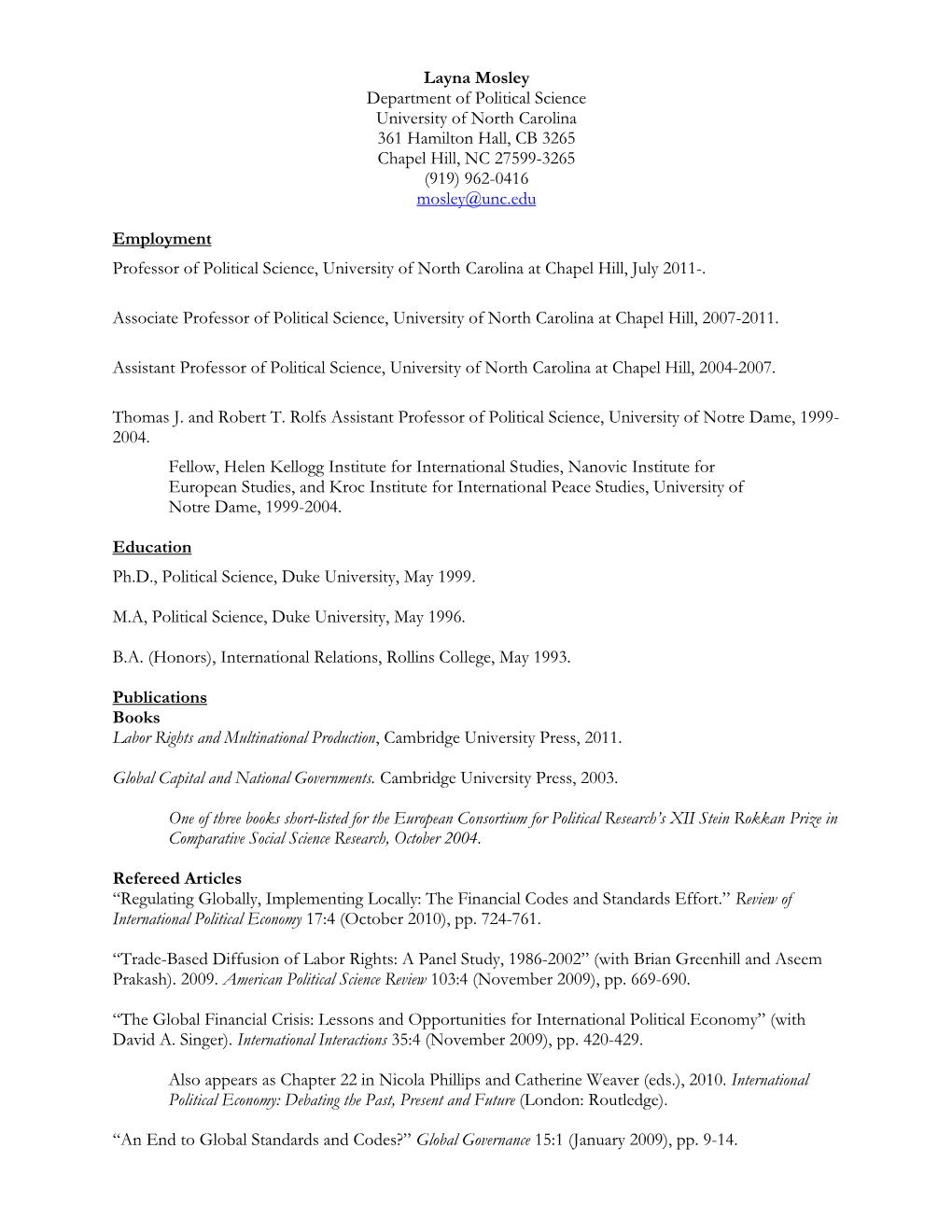 Layna Mosley
Department of Political Science
University of North Carolina
361 Hamilton Hall, CB 3265
Chapel Hill, NC 27599-3265
(919) 962-0416
mosley@unc.edu

Employment
Professor of Political Science, University of North Carolina at Chapel Hill, July 2011-.

Associate Professor of Political Science, University of North Carolina at Chapel Hill, 2007-2011.

Assistant Professor of Political Science, University of North Carolina at Chapel Hill, 2004-2007.

Thomas J. and Robert T. Rolfs Assistant Professor of Political Science, University of Notre Dame, 1999-2004.
Fellow, Helen Kellogg Institute for International Studies, Nanovic Institute for European Studies, and Kroc Institute for International Peace Studies, University of Notre Dame, 1999-2004.

Education
Ph.D., Political Science, Duke University, May 1999.

M.A, Political Science, Duke University, May 1996.

B.A. (Honors), International Relations, Rollins College, May 1993.

Publications
Books
Labor Rights and Multinational Production, Cambridge University Press, 2011.

Global Capital and National Governments. Cambridge University Press, 2003.

One of three books short-listed for the European Consortium for Political Research's XII Stein Rokkan Prize in Comparative Social Science Research, October 2004.

Refereed Articles
"Regulating Globally, Implementing Locally: The Financial Codes and Standards Effort." Review of International Political Economy 17:4 (October 2010), pp. 724-761.

"Trade-Based Diffusion of Labor Rights: A Panel Study, 1986-2002" (with Brian Greenhill and Aseem Prakash). 2009. American Political Science Review 103:4 (November 2009), pp. 669-690.

"The Global Financial Crisis: Lessons and Opportunities for International Political Economy" (with David A. Singer). International Interactions 35:4 (November 2009), pp. 420-429.

Also appears as Chapter 22 in Nicola Phillips and Catherine Weaver (eds.), 2010. International Political Economy: Debating the Past, Present and Future (London: Routledge).

"An End to Global Standards and Codes?" Global Governance 15:1 (January 2009), pp. 9-14.